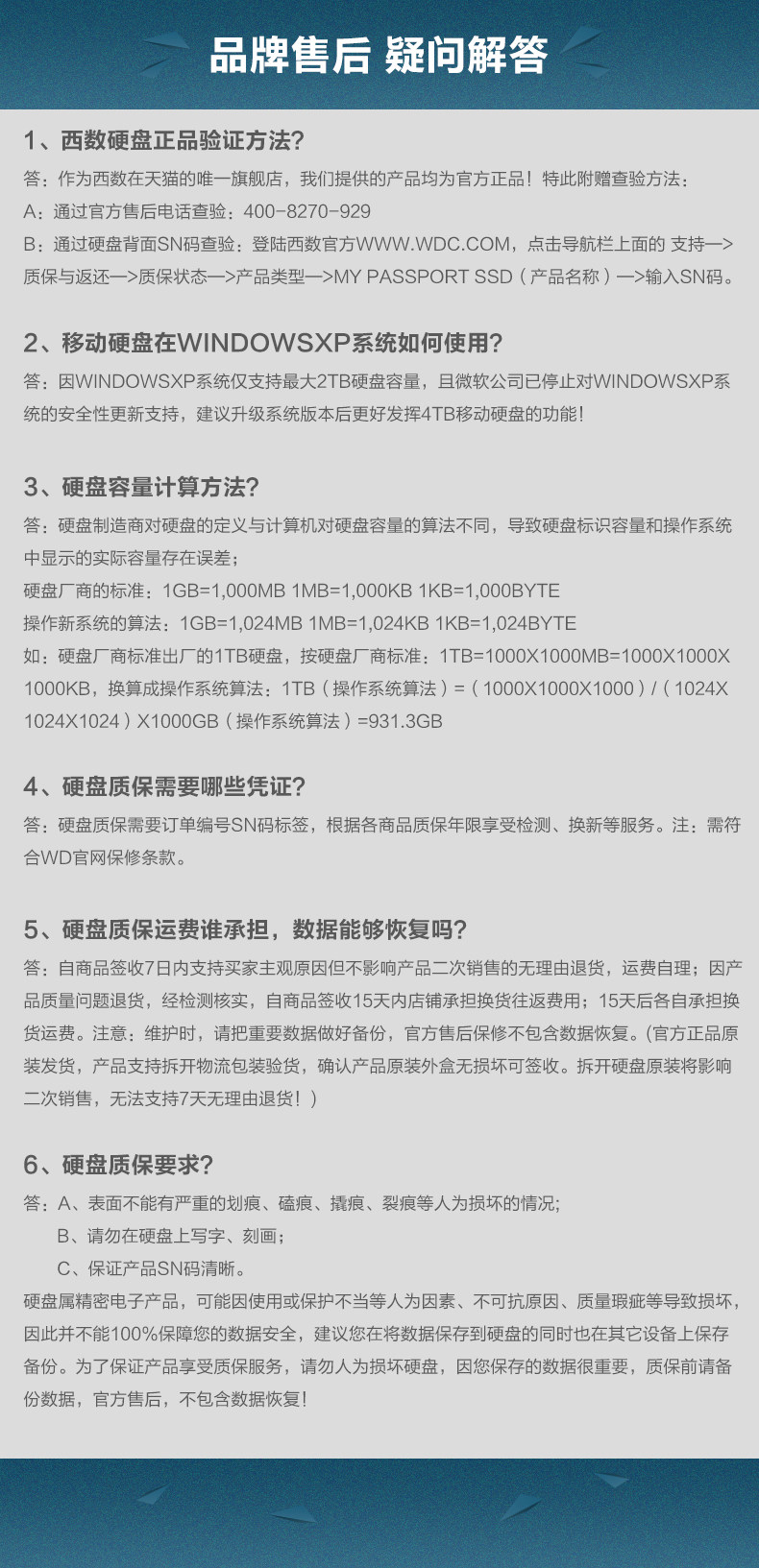 品牌售后 疑问解答

1、西数硬盘正品验证方法?

答：作为西数在天猫的唯一旗舰店，我们提供的产品均为官方正品！特此附赠查验方法：

A：通过官方售后电话查验：400-8270-929

B：通过硬盘背面SN码查验：登陆西数官方WWW.WDC.COM，点击导航栏上面的 支持—>质保与返还—>质保状态—>产品类型—>MY PASSPORT SSD（产品名称）—>输入SN码。

2、移动硬盘在WINDOWSXP系统如何使用?

答：因WINDOWSXP系统仅支持最大2TB硬盘容量，且微软公司已停止对WINDOWSXP系统的安全性更新支持，建议升级系统版本后更好发挥4TB移动硬盘的功能！

3、硬盘容量计算方法?

答：硬盘制造商对硬盘的定义与计算机对硬盘容量的算法不同，导致硬盘标识容量和操作系统中显示的实际容量存在误差；

硬盘厂商的标准：1GB=1,000MB 1MB=1,000KB 1KB=1,000BYTE

操作新系统的算法：1GB=1,024MB 1MB=1,024KB 1KB=1,024BYTE

如：硬盘厂商标准出厂的1TB硬盘，按硬盘厂商标准：1TB=1000X1000MB=1000X1000X1000KB，换算成操作系统算法：1TB（操作系统算法）=（1000X1000X1000）/（1024X1024X1024）X1000GB（操作系统算法）=931.3GB

4、硬盘质保需要哪些凭证?

答：硬盘质保需要订单编号SN码标签，根据各商品质保年限享受检测、换新等服务。注：需符合WD官网保修条款。

5、硬盘质保运费谁承担，数据能够恢复吗?

答：自商品签收7日内支持买家主观原因但不影响产品二次销售的无理由退货，运费自理；因产品质量问题退货，经检测核实，自商品签收15天内店铺承担换货往返费用；15天后各自承担换货运费。注意：维护时，请把重要数据做好备份，官方售后保修不包含数据恢复。(官方正品原装发货，产品支持拆开物流包装验货，确认产品原装外盒无损坏可签收。拆开硬盘原装将影响二次销售，无法支持7天无理由退货！）

6、硬盘质保要求?

答：A、表面不能有严重的划痕、磕痕、撬痕、裂痕等人为损坏的情况;

B、请勿在硬盘上写字、刻画；

C、保证产品SN码清晰。

硬盘属精密电子产品，可能因使用或保护不当等人为因素、不可抗原因、质量瑕疵等导致损坏，因此并不能100%保障您的数据安全，建议您在将数据保存到硬盘的同时也在其它设备上保存备份。为了保证产品享受质保服务，请勿人为损坏硬盘，因您保存的数据很重要，质保前请备份数据，官方售后，不包含数据恢复！